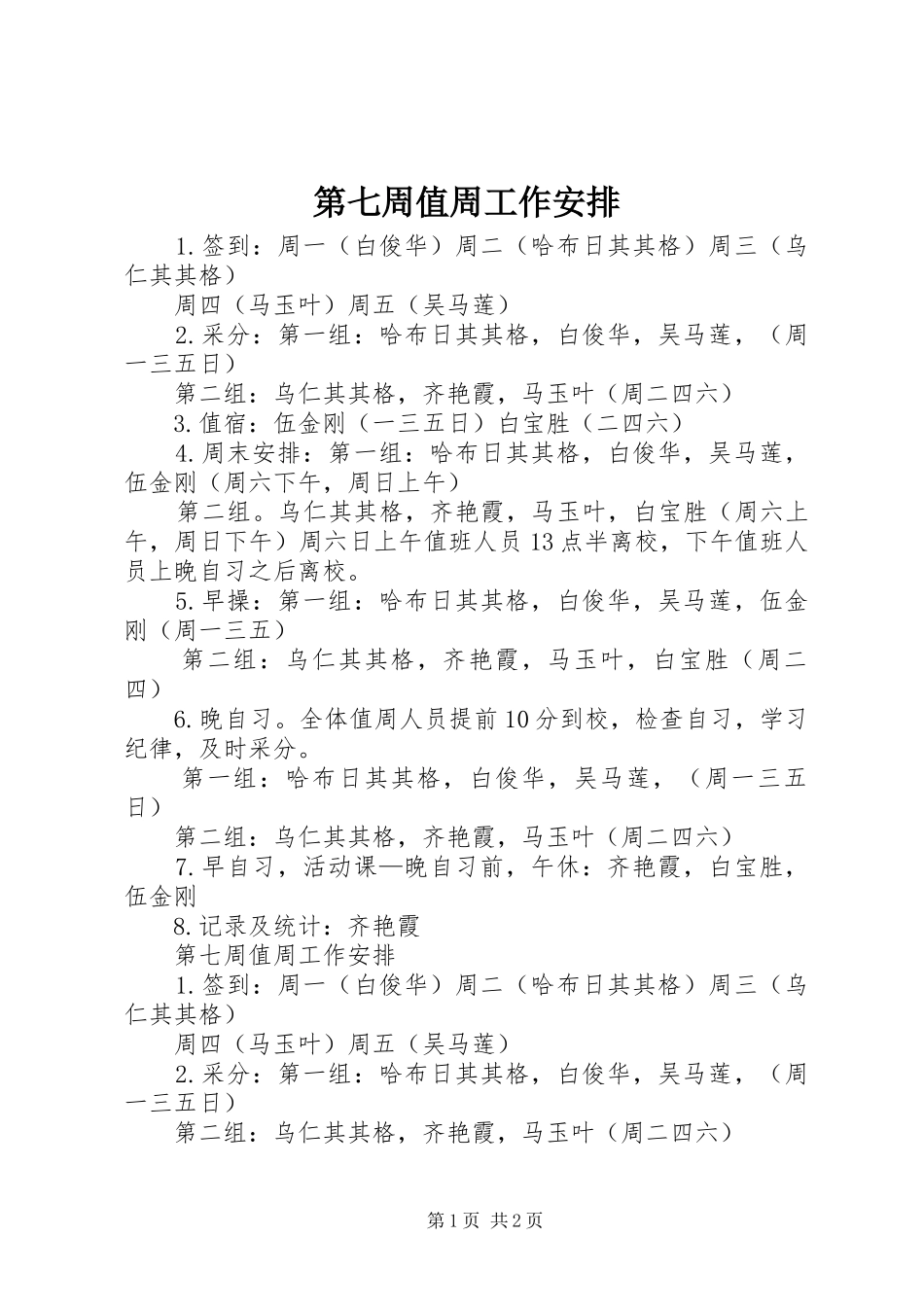 第七周值周工作安排

1.签到：周一（白俊华）周二（哈布日其其格）周三（乌仁其其格）

周四（马玉叶）周五（吴马莲）

2.采分：第一组：哈布日其其格，白俊华，吴马莲，（周一三五日）

第二组：乌仁其其格，齐艳霞，马玉叶（周二四六）

3.值宿：伍金刚（一三五日）白宝胜（二四六）

4.周末安排：第一组：哈布日其其格，白俊华，吴马莲，伍金刚（周六下午，周日上午）

第二组。乌仁其其格，齐艳霞，马玉叶，白宝胜（周六上午，周日下午）周六日上午值班人员13点半离校，下午值班人员上晚自习之后离校。

5.早操：第一组：哈布日其其格，白俊华，吴马莲，伍金刚（周一三五）

第二组：乌仁其其格，齐艳霞，马玉叶，白宝胜（周二四）

6.晚自习。全体值周人员提前10分到校，检查自习，学习纪律，及时采分。

第一组：哈布日其其格，白俊华，吴马莲，（周一三五日）

第二组：乌仁其其格，齐艳霞，马玉叶（周二四六）

7.早自习，活动课—晚自习前，午休：齐艳霞，白宝胜，伍金刚

8.记录及统计：齐艳霞

第七周值周工作安排

1.签到：周一（白俊华）周二（哈布日其其格）周三（乌仁其其格）

周四（马玉叶）周五（吴马莲）

2.采分：第一组：哈布日其其格，白俊华，吴马莲，（周一三五日）

第二组：乌仁其其格，齐艳霞，马玉叶（周二四六）

第1页 共2页